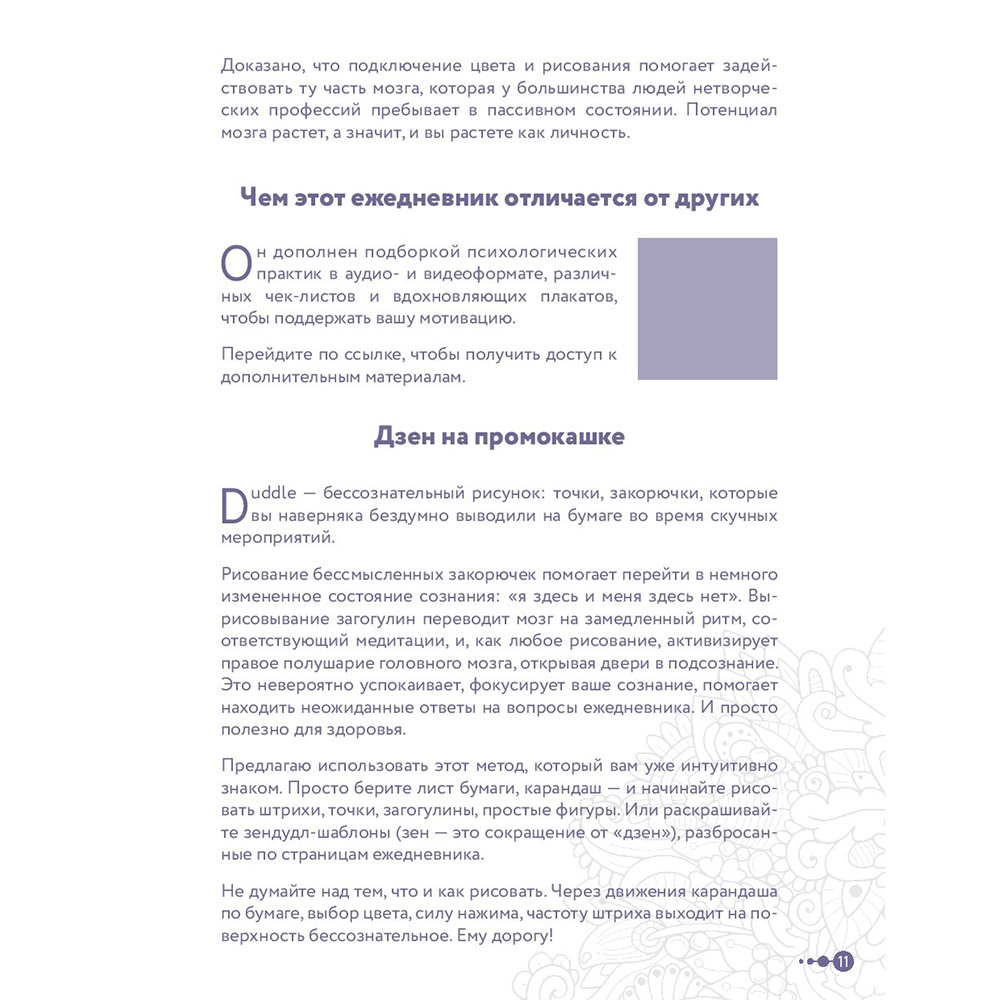 Доказано, что подключение цвета и рисования помогает задействовать ту часть мозга, которая у большинства людей нетворческих профессий пребывает в пассивном состоянии. Потенциал мозга растет, а значит, и вы растете как личность.

Чем этот ежедневник отличается от других

Он дополнен подборкой психологических практик в аудио- и видеоформате, различных чек-листов и вдохновляющих плакатов, чтобы поддержать вашу мотивацию.

Перейдите по ссылке, чтобы получить доступ к дополнительным материалам.

Дзен на промокашке

Duddle — бессознательный рисунок: точки, закорючки, которые вы наверняка бездумно выводили на бумаге во время скучных мероприятий.

Рисование бессмысленных закорючек помогает перейти в немного измененное состояние сознания: «я здесь и меня здесь нет». Вырисовывание загогулин переводит мозг на замедленный ритм, соответствующий медитации, и, как любое рисование, активизирует правое полушарие головного мозга, открывая двери в подсознание. Это невероятно успокаивает, фокусирует ваше сознание, помогает находить неожиданные ответы на вопросы ежедневника. И просто полезно для здоровья.

Предлагаю использовать этот метод, который вам уже интуитивно знаком. Просто берите лист бумаги, карандаш — и начинайте рисовать штрихи, точки, загогулины, простые фигуры. Или раскрашивайте зендудл-шаблоны (зен — это сокращение от «дзен»), разбросанные по страницам ежедневника.

Не думайте над тем, что и как рисовать. Через движения карандаша по бумаге, выбор цвета, силу нажима, частоту штриха выходит на поверхность бессознательное. Ему дорогу!

11